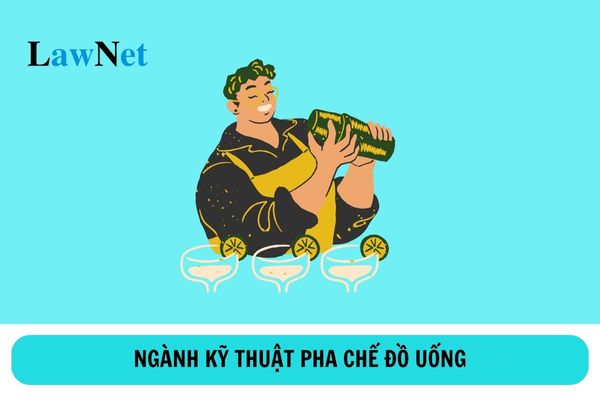 LawNet

NGÀNH KỸ THUẬT PHA CHẾ ĐỒ UỐNG